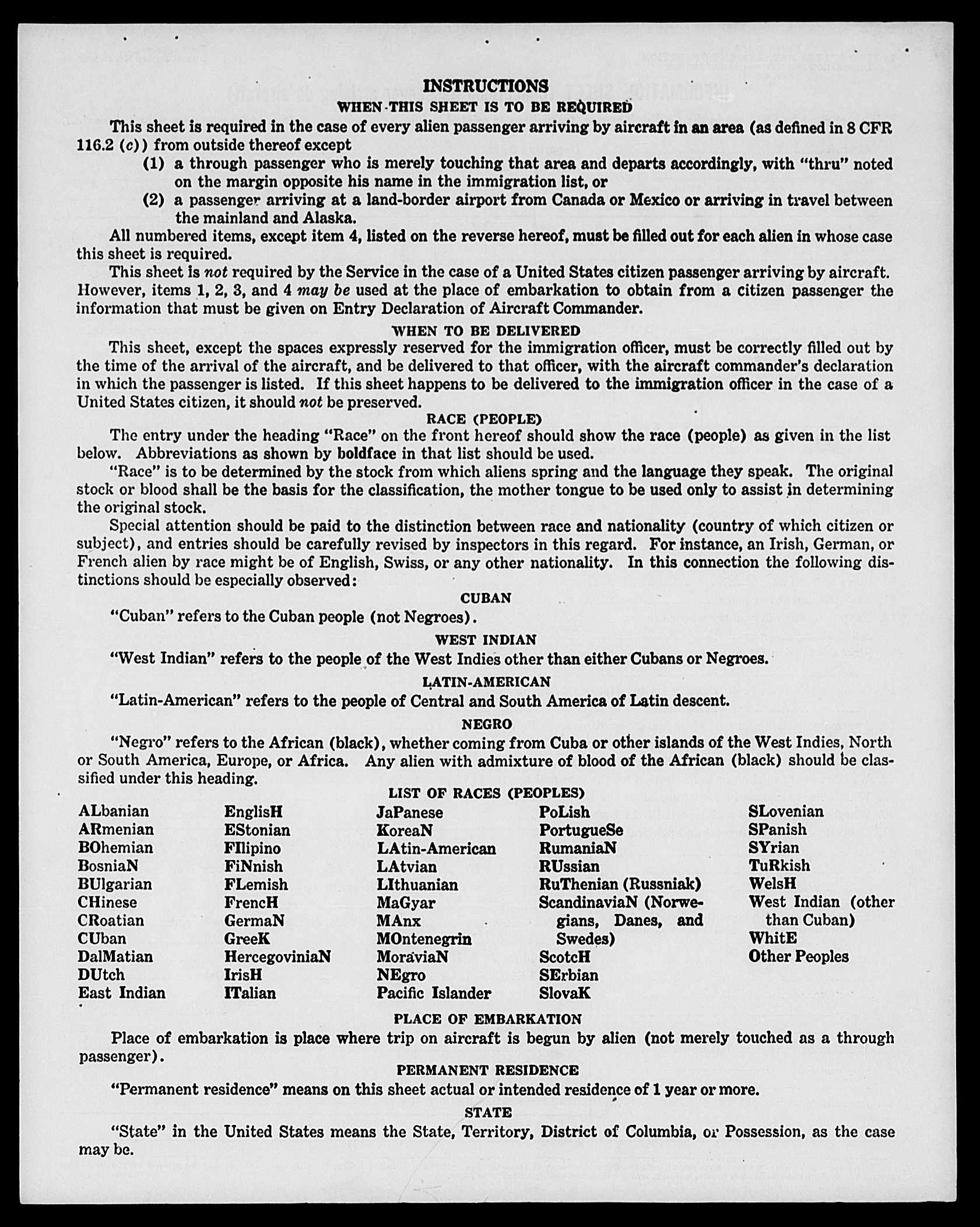 INSTRUCTIONS

WHEN THIS SHEET IS TO BE REQUIRED

This sheet is required in the case of every alien passenger arriving by aircraft in an area (as defined in 8 CFR 116.2 (c)) from outside thereof except

(1) a through passenger who is merely touching that area and departs accordingly, with "thru" noted on the margin opposite his name in the immigration list, or

(2) a passenger arriving at a land-border airport from Canada or Mexico or arriving in travel between the mainland and Alaska.

All numbered items, except item 4, listed on the reverse hereof, must be filled out for each alien in whose case this sheet is required.

This sheet is not required by the Service in the case of a United States citizen passenger arriving by aircraft. However, items 1, 2, 3, and 4 may be used at the place of embarkation to obtain from a citizen passenger the information that must be given on Entry Declaration of Aircraft Commander.

WHEN TO BE DELIVERED

This sheet, except the spaces expressly reserved for the immigration officer, must be correctly filled out by the time of the arrival of the aircraft, and be delivered to that officer, with the aircraft commander's declaration in which the passenger is listed. If this sheet happens to be delivered to the immigration officer in the case of a United States citizen, it should not be preserved.

RACE (PEOPLE)

The entry under the heading "Race" on the front hereof should show the race (people) as given in the list below. Abbreviations as shown by boldface in that list should be used.

"Race" is to be determined by the stock from which aliens spring and the language they speak. The original stock or blood shall be the basis for the classification, the mother tongue to be used only to assist in determining the original stock.

Special attention should be paid to the distinction between race and nationality (country of which citizen or subject), and entries should be carefully revised by inspectors in this regard. For instance, an Irish, German, or French alien by race might be of English, Swiss, or any other nationality. In this connection the following distinctions should be especially observed:

CUBAN

"Cuban" refers to the Cuban people (not Negroes).

WEST INDIAN

"West Indian" refers to the people of the West Indies other than either Cubans or Negroes.

LATIN-AMERICAN

"Latin-American" refers to the people of Central and South America of Latin descent.

NEGRO

"Negro" refers to the African (black), whether coming from Cuba or other islands of the West Indies, North or South America, Europe, or Africa. Any alien with admixture of blood of the African (black) should be classified under this heading.

LIST OF RACES (PEOPLES)

ALbanian
ARmenian
BOhemian
BosniaN
BUlgarian
CHinese
CRoatian
CUban
DalMatian
DUtch
East Indian

EnglisH
EStonian
FIlipino
FiNnish
FLemish
FrencH
GermaN
GreeK
HercegoviniaN
IrisH
ITalian

JaPanese
KoreaN
LAtin-American
LAtvian
LIthuanian
MaGyar
MAnx
MOntenegrin
MoraviaN
NEgro
Pacific Islander

PoLish
PortugueSe
RumaniaN
RUssian
RuThenian (Russniak)
ScandinaviaN (Norwegians, Danes, and Swedes)
ScotcH
SErbian
SlovaK

SLovenian
SPanish
SYrian
TuRkish
WelsH
West Indian (other than Cuban)
WhitE
Other Peoples

PLACE OF EMBARKATION

Place of embarkation is place where trip on aircraft is begun by alien (not merely touched as a through passenger).

PERMANENT RESIDENCE

"Permanent residence" means on this sheet actual or intended residence of 1 year or more.

STATE

"State" in the United States means the State, Territory, District of Columbia, or Possession, as the case may be.